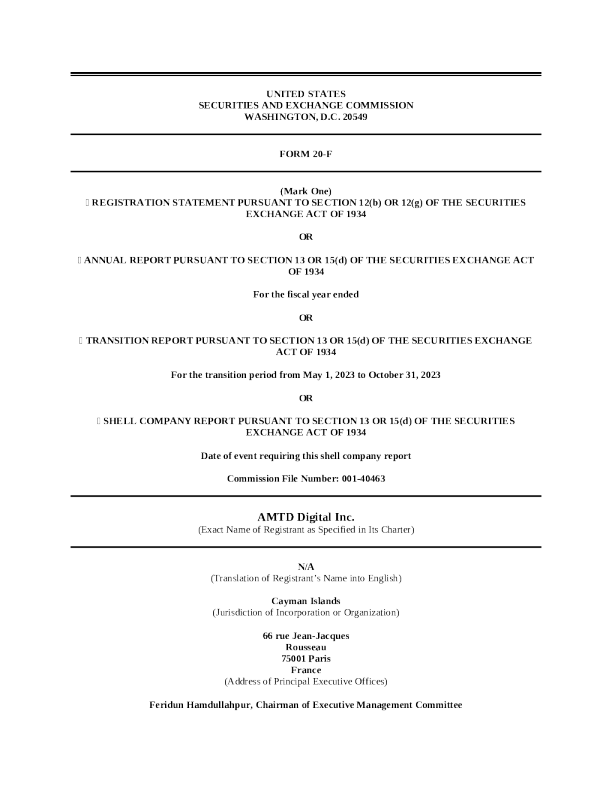 UNITED STATES
SECURITIES AND EXCHANGE COMMISSION
WASHINGTON, D.C. 20549

FORM 20-F

(Mark One)
☐ REGISTRATION STATEMENT PURSUANT TO SECTION 12(b) OR 12(g) OF THE SECURITIES EXCHANGE ACT OF 1934

OR

☐ ANNUAL REPORT PURSUANT TO SECTION 13 OR 15(d) OF THE SECURITIES EXCHANGE ACT OF 1934

For the fiscal year ended

OR

☐ TRANSITION REPORT PURSUANT TO SECTION 13 OR 15(d) OF THE SECURITIES EXCHANGE ACT OF 1934

For the transition period from May 1, 2023 to October 31, 2023

OR

☐ SHELL COMPANY REPORT PURSUANT TO SECTION 13 OR 15(d) OF THE SECURITIES EXCHANGE ACT OF 1934

Date of event requiring this shell company report

Commission File Number: 001-40463

AMTD Digital Inc.
(Exact Name of Registrant as Specified in Its Charter)

N/A
(Translation of Registrant's Name into English)

Cayman Islands
(Jurisdiction of Incorporation or Organization)

66 rue Jean-Jacques
Rousseau
75001 Paris
France
(Address of Principal Executive Offices)

Feridun Hamdullahpur, Chairman of Executive Management Committee